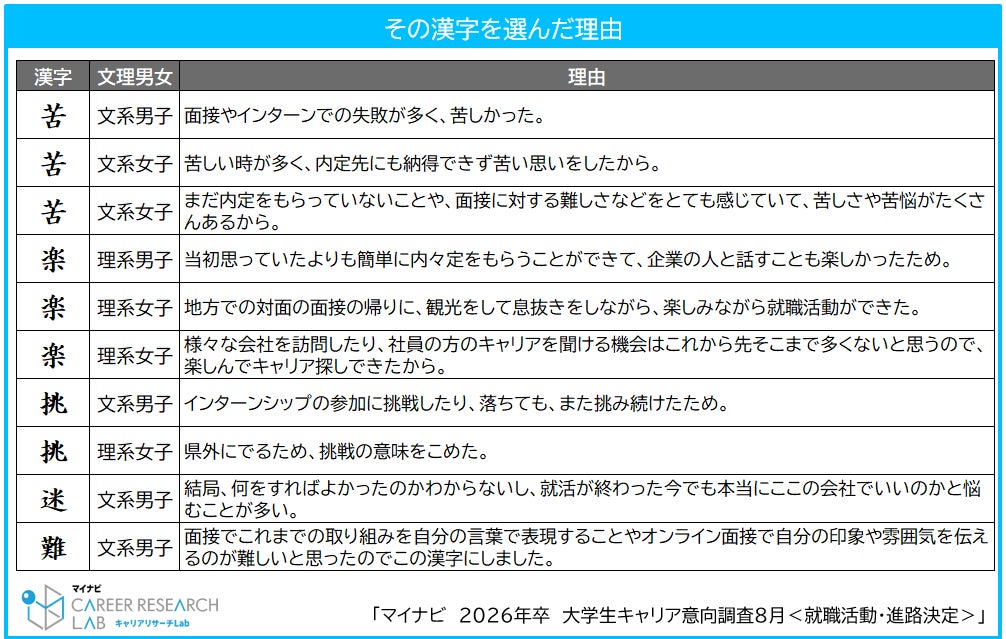 その漢字を選んだ理由

| 漢字 | 文理男女 | 理由 |
|---|---|---|
| 苦 | 文系男子 | 面接やインターンでの失敗が多く、苦しかった。 |
| 苦 | 文系女子 | 苦しい時が多く、内定先にも納得できず苦い思いをしたから。 |
| 苦 | 文系女子 | まだ内定をもらっていないことや、面接に対する難しさなどをとても感じていて、苦しさや苦悩がたくさんあるから。 |
| 楽 | 理系男子 | 当初思っていたよりも簡単に内々定をもらうことができて、企業の人と話すことも楽しかったため。 |
| 楽 | 理系女子 | 地方での対面の面接の帰りに、観光をして息抜きをしながら、楽しみながら就職活動ができた。 |
| 楽 | 理系女子 | 様々な会社を訪問したり、社員の方のキャリアを聞ける機会はこれから先そこまで多くないと思うので、楽しんでキャリア探しできたから。 |
| 挑 | 文系男子 | インターンシップの参加に挑戦したり、落ちても、また挑み続けたため。 |
| 挑 | 理系女子 | 県外にでるため、挑戦の意味をこめた。 |
| 迷 | 文系男子 | 結局、何をすればよかったのかわからないし、就活が終わった今でも本当にここの会社でいいのかと悩むことが多い。 |
| 難 | 文系男子 | 面接でこれまでの取り組みを自分の言葉で表現することやオンライン面接で自分の印象や雰囲気を伝えるのが難しいと思ったのでこの漢字にしました。 |

マイナビ CAREER RESEARCH LAB キャリアリサーチLab

「マイナビ 2026年卒 大学生キャリア意向調査8月＜就職活動・進路決定＞」